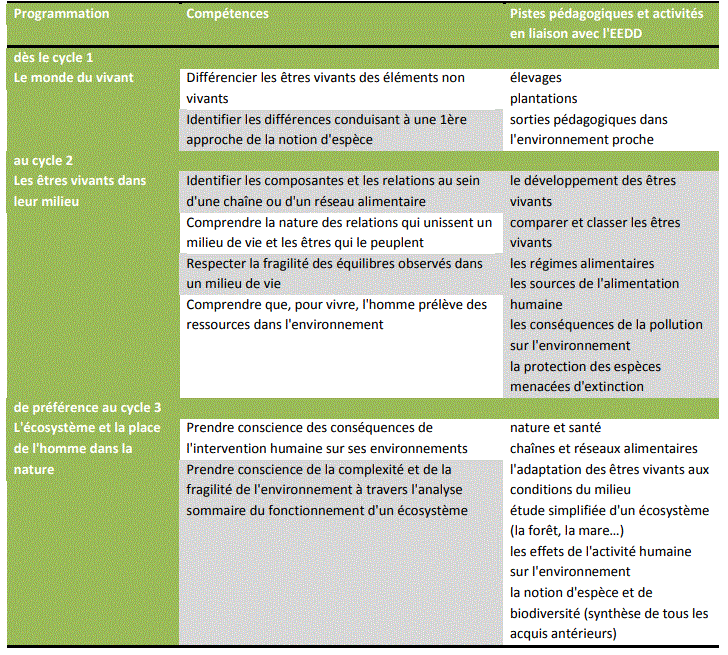 | Programmation | Compétences | Pistes pédagogiques et activités en liaison avec l'EEDD |
|---|---|---|
| dès le cycle 1 | | |
| Le monde du vivant | Différencier les êtres vivants des éléments non vivants | élevages plantations |
| | Identifier les différences conduisant à une 1ère approche de la notion d'espèce | sorties pédagogiques dans l'environnement proche |
| au cycle 2 | | |
| Les êtres vivants dans leur milieu | Identifier les composantes et les relations au sein d'une chaîne ou d'un réseau alimentaire | le développement des êtres vivants |
| | Comprendre la nature des relations qui unissent un milieu de vie et les êtres qui le peuplent | comparer et classer les êtres vivants |
| | Respecter la fragilité des équilibres observés dans un milieu de vie | les régimes alimentaires les sources de l'alimentation humaine |
| | Comprendre que, pour vivre, l'homme prélève des ressources dans l'environnement | les conséquences de la pollution sur l'environnement la protection des espèces menacées d'extinction |
| de préférence au cycle 3 | | |
| L'écosystème et la place de l'homme dans la nature | Prendre conscience des conséquences de l'intervention humaine sur ses environnements | nature et santé chaînes et réseaux alimentaires |
| | Prendre conscience de la complexité et de la fragilité de l'environnement à travers l'analyse sommaire du fonctionnement d'un écosystème | l'adaptation des êtres vivants aux conditions du milieu étude simplifiée d'un écosystème (la forêt, la mare...) les effets de l'activité humaine sur l'environnement la notion d'espèce et de biodiversité (synthèse de tous les acquis antérieurs) |